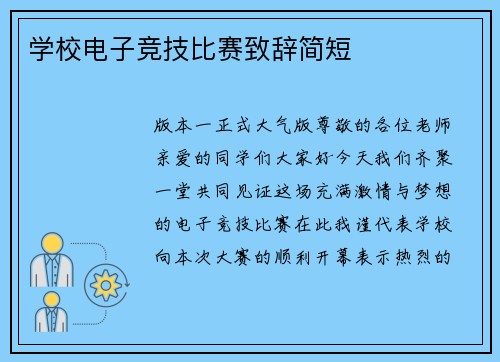 学校电子竞技比赛致辞简短

版本一正式大气版尊敬的各位老师亲爱的同学们大家好今天我们齐聚一堂共同见证这场充满激情与梦想的电子竞技比赛在此我谨代表学校向本次大赛的顺利开幕表示热烈的